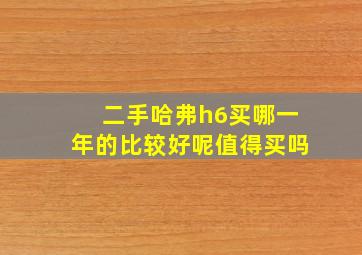 二手哈弗h6买哪一年的比较好呢值得买吗